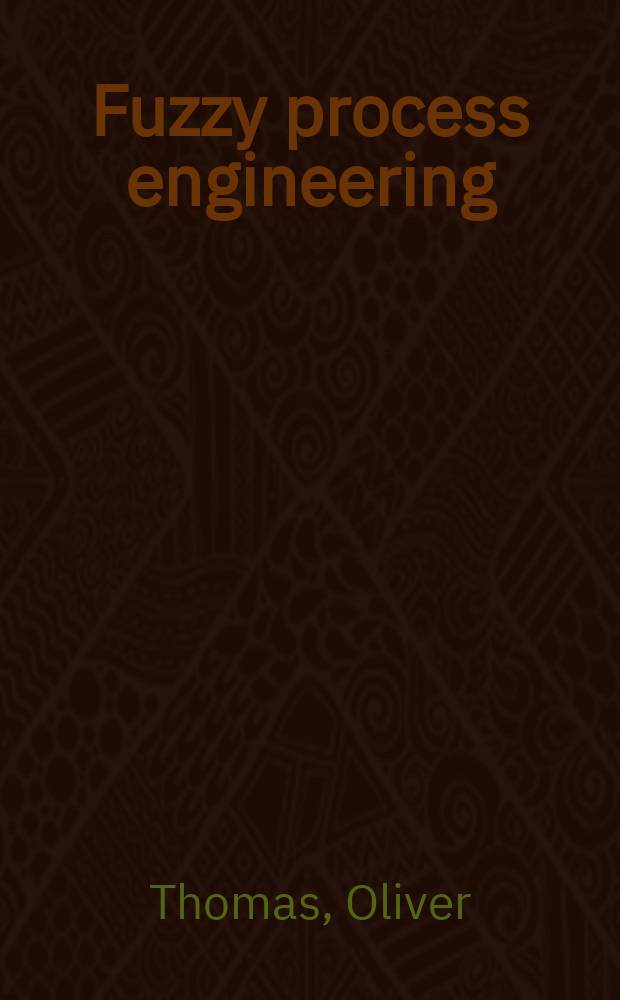 Fuzzy process engineering

Thomas, Oliver